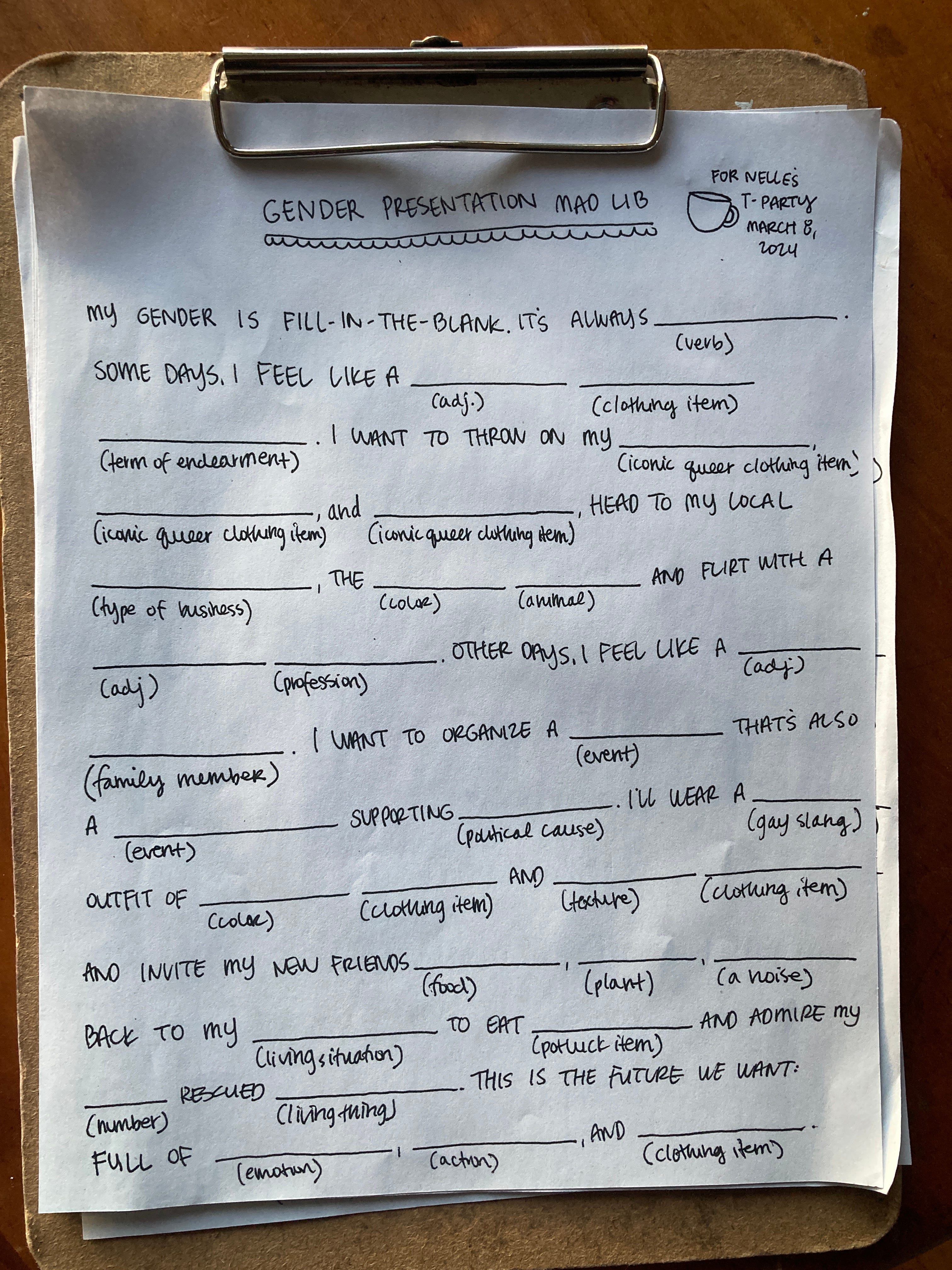 GENDER PRESENTATION MAD LIB

FOR NELLE'S T-PARTY MARCH 8, 2024

MY GENDER IS FILL-IN-THE-BLANK. IT'S ALWAYS ________ (verb). SOME DAYS, I FEEL LIKE A ________ (adj.) ________ (clothing item) ________ (term of endearment). I WANT TO THROW ON MY ________ (iconic queer clothing item), ________ (iconic queer clothing item), and ________ (iconic queer clothing item), HEAD TO MY LOCAL ________ (type of business), THE ________ (color) ________ (animal) AND FLIRT WITH A ________ (adj) ________ (profession). OTHER DAYS, I FEEL LIKE A ________ (adj) ________ (family member). I WANT TO ORGANIZE A ________ (event) THAT'S ALSO A ________ (event) SUPPORTING ________ (political cause). I'LL WEAR A ________ (gay slang) OUTFIT OF ________ (color) ________ (clothing item) AND ________ (texture) ________ (clothing item) AND INVITE MY NEW FRIENDS ________ (food), ________ (plant), ________ (a noise) BACK TO MY ________ (living situation) TO EAT ________ (potluck item) AND ADMIRE MY ________ (number) RESCUED ________ (living thing). THIS IS THE FUTURE WE WANT: FULL OF ________ (emotion), ________ (action), AND ________ (clothing item).